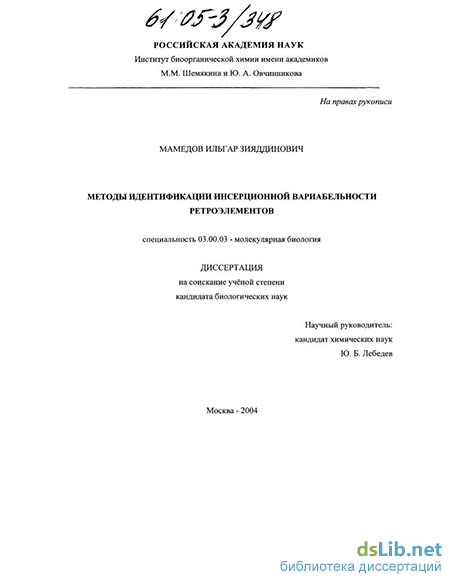 61:05-3/348

РОССИЙСКАЯ АКАДЕМИЯ НАУК
Институт биоорганической химии имени академиков
М.М. Шемякина и Ю. А. Овчинникова

На правах рукописи

МАМЕДОВ ИЛЬГАР ЗИЯДДИНОВИЧ

МЕТОДЫ ИДЕНТИФИКАЦИИ ИНСЕРЦИОННОЙ ВАРИАБЕЛЬНОСТИ РЕТРОЭЛЕМЕНТОВ

специальность 03.00.03 - молекулярная биология

ДИССЕРТАЦИЯ
на соискание учёной степени
кандидата биологических наук

Научный руководитель:
кандидат химических наук
Ю. Б. Лебедев

Москва - 2004

dsLib.net
библиотека диссертаций